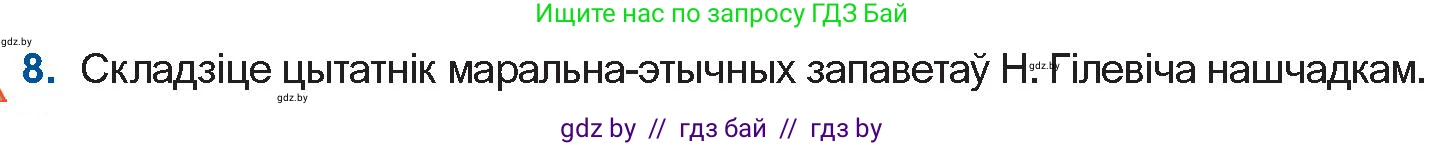 Ищите нас по запросу ГДЗ Бай

gdz.by

8. Складзіце цытатнік маральна-этычных запаветаў Н. Гілевіча нашчадкам.

gdz.by

gdz.by

gdz by // гдз бай // гдз by